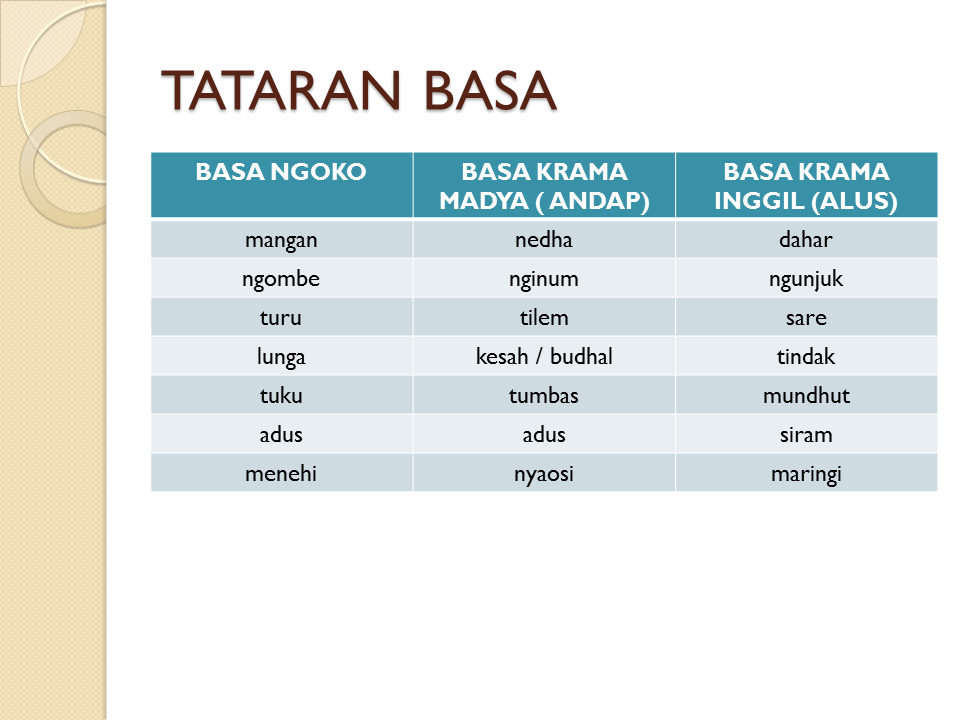 TATARAN BASA

| BASA NGOKO | BASA KRAMA MADYA ( ANDAP) | BASA KRAMA INGGIL (ALUS) |
|---|---|---|
| mangan | nedha | dahar |
| ngombe | nginum | ngunjuk |
| turu | tilem | sare |
| lunga | kesah / budhal | tindak |
| tuku | tumbas | mundhut |
| adus | adus | siram |
| menehi | nyaosi | maringi |